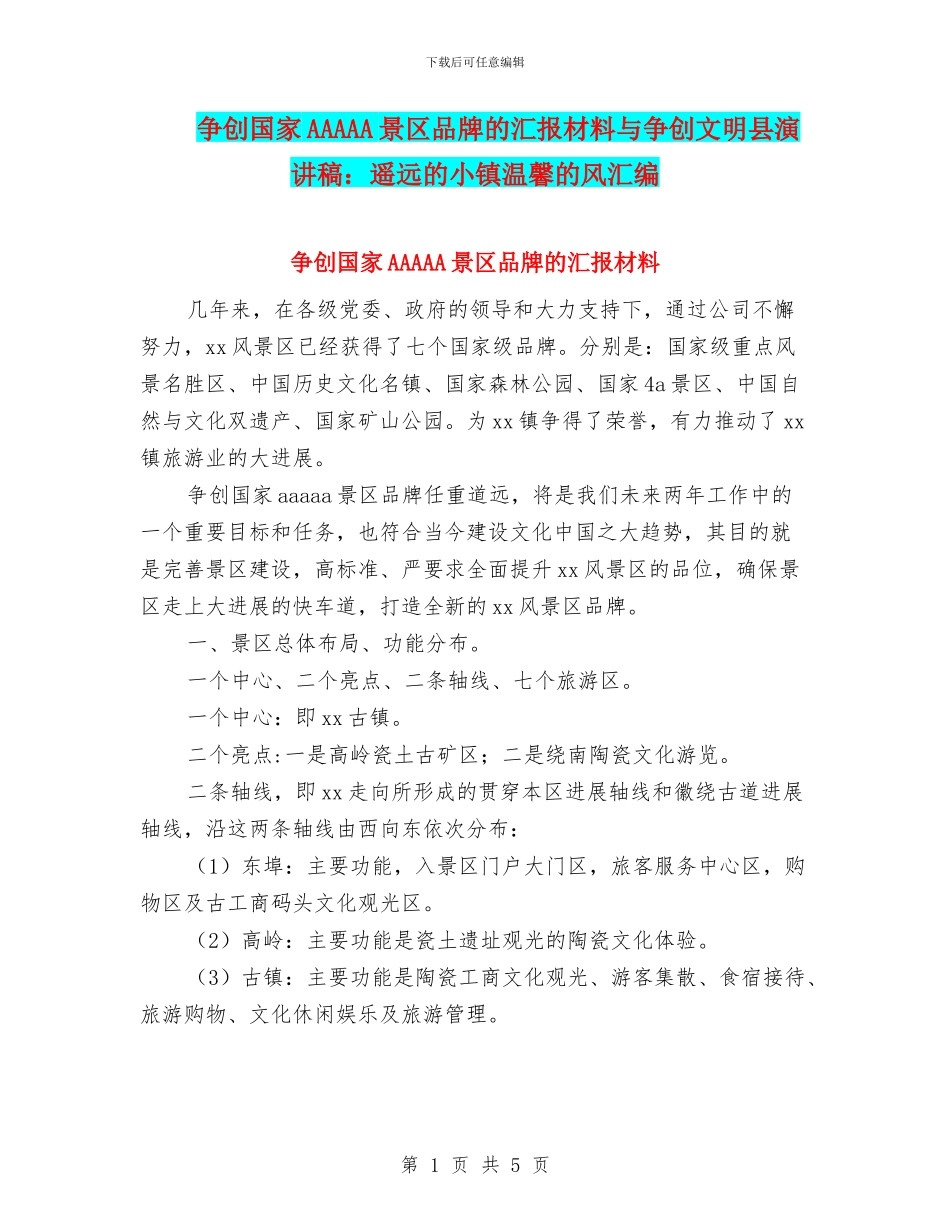 下载后可任意编辑

争创国家AAAAA景区品牌的汇报材料与争创文明县演讲稿：遥远的小镇温馨的风汇编

争创国家AAAAA景区品牌的汇报材料

几年来，在各级党委、政府的领导和大力支持下，通过公司不懈努力，xx风景区已经获得了七个国家级品牌。分别是：国家级重点风景名胜区、中国历史文化名镇、国家森林公园、国家4a景区、中国自然与文化双遗产、国家矿山公园。为xx镇争得了荣誉，有力推动了xx镇旅游业的大进展。

争创国家aaaaa景区品牌任重道远，将是我们未来两年工作中的一个重要目标和任务，也符合当今建设文化中国之大趋势，其目的就是完善景区建设，高标准、严要求全面提升xx风景区的品位，确保景区走上大进展的快车道，打造全新的xx风景区品牌。

一、景区总体布局、功能分布。

一个中心、二个亮点、二条轴线、七个旅游区。

一个中心：即xx古镇。

二个亮点:一是高岭瓷土古矿区；二是绕南陶瓷文化游览。

二条轴线，即xx走向所形成的贯穿本区进展轴线和徽绕古道进展轴线，沿这两条轴线由西向东依次分布：

（1）东埠：主要功能，入景区门户大门区，旅客服务中心区，购物区及古工商码头文化观光区。

（2）高岭：主要功能是瓷土遗址观光的陶瓷文化体验。

（3）古镇：主要功能是陶瓷工商文化观光、游客集散、食宿接待、旅游购物、文化休闲娱乐及旅游管理。

第 1 页 共 5 页